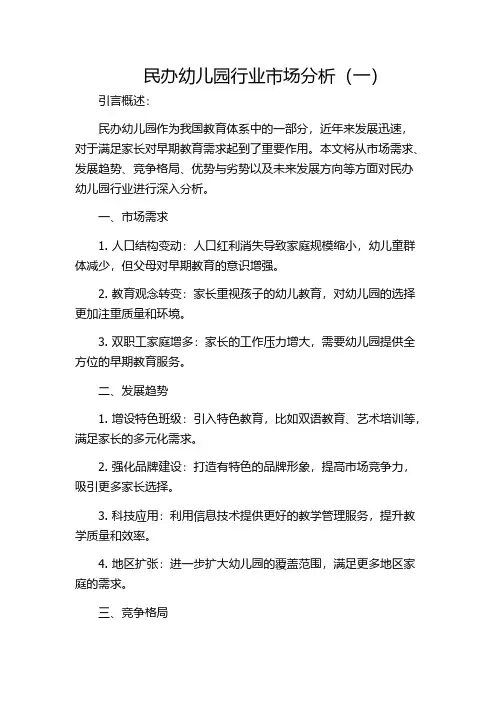 民办幼儿园行业市场分析（一）

引言概述：

民办幼儿园作为我国教育体系中的一部分，近年来发展迅速，对于满足家长对早期教育需求起到了重要作用。本文将从市场需求、发展趋势、竞争格局、优势与劣势以及未来发展方向等方面对民办幼儿园行业进行深入分析。

一、市场需求

1. 人口结构变动：人口红利消失导致家庭规模缩小，幼儿童群体减少，但父母对早期教育的意识增强。

2. 教育观念转变：家长重视孩子的幼儿教育，对幼儿园的选择更加注重质量和环境。

3. 双职工家庭增多：家长的工作压力增大，需要幼儿园提供全方位的早期教育服务。

二、发展趋势

1. 增设特色班级：引入特色教育，比如双语教育、艺术培训等，满足家长的多元化需求。

2. 强化品牌建设：打造有特色的品牌形象，提高市场竞争力，吸引更多家长选择。

3. 科技应用：利用信息技术提供更好的教学管理服务，提升教学质量和效率。

4. 地区扩张：进一步扩大幼儿园的覆盖范围，满足更多地区家庭的需求。

三、竞争格局